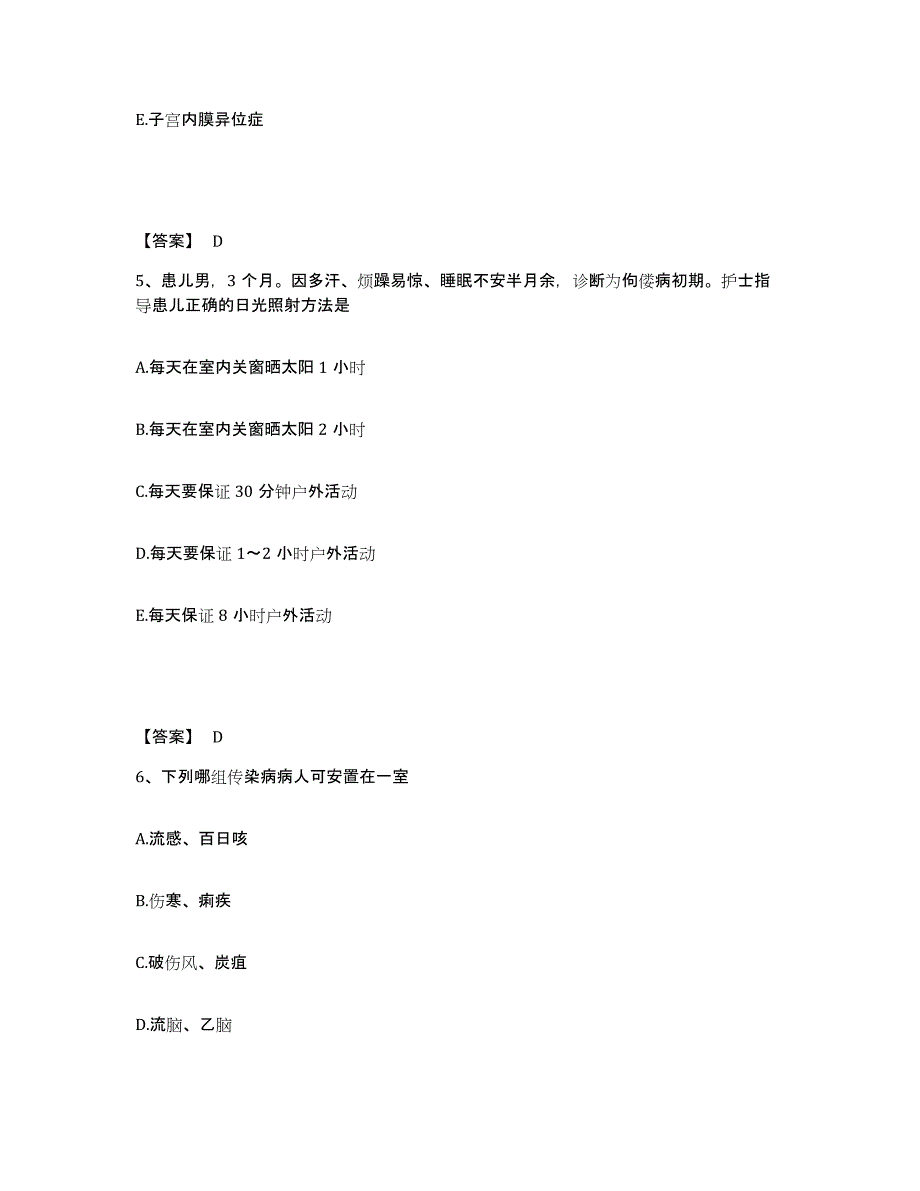 E.子宫内膜异位症

【答案】 D

5、患儿男，3 个月。因多汗、烦躁易惊、睡眠不安半月余，诊断为佝偻病初期。护士指导患儿正确的日光照射方法是

A.每天在室内关窗晒太阳 1 小时

B.每天在室内关窗晒太阳 2 小时

C.每天要保证 30 分钟户外活动

D.每天要保证 1～2 小时户外活动

E.每天保证 8 小时户外活动

【答案】 D

6、下列哪组传染病病人可安置在一室

A.流感、百日咳

B.伤寒、痢疾

C.破伤风、炭疽

D.流脑、乙脑